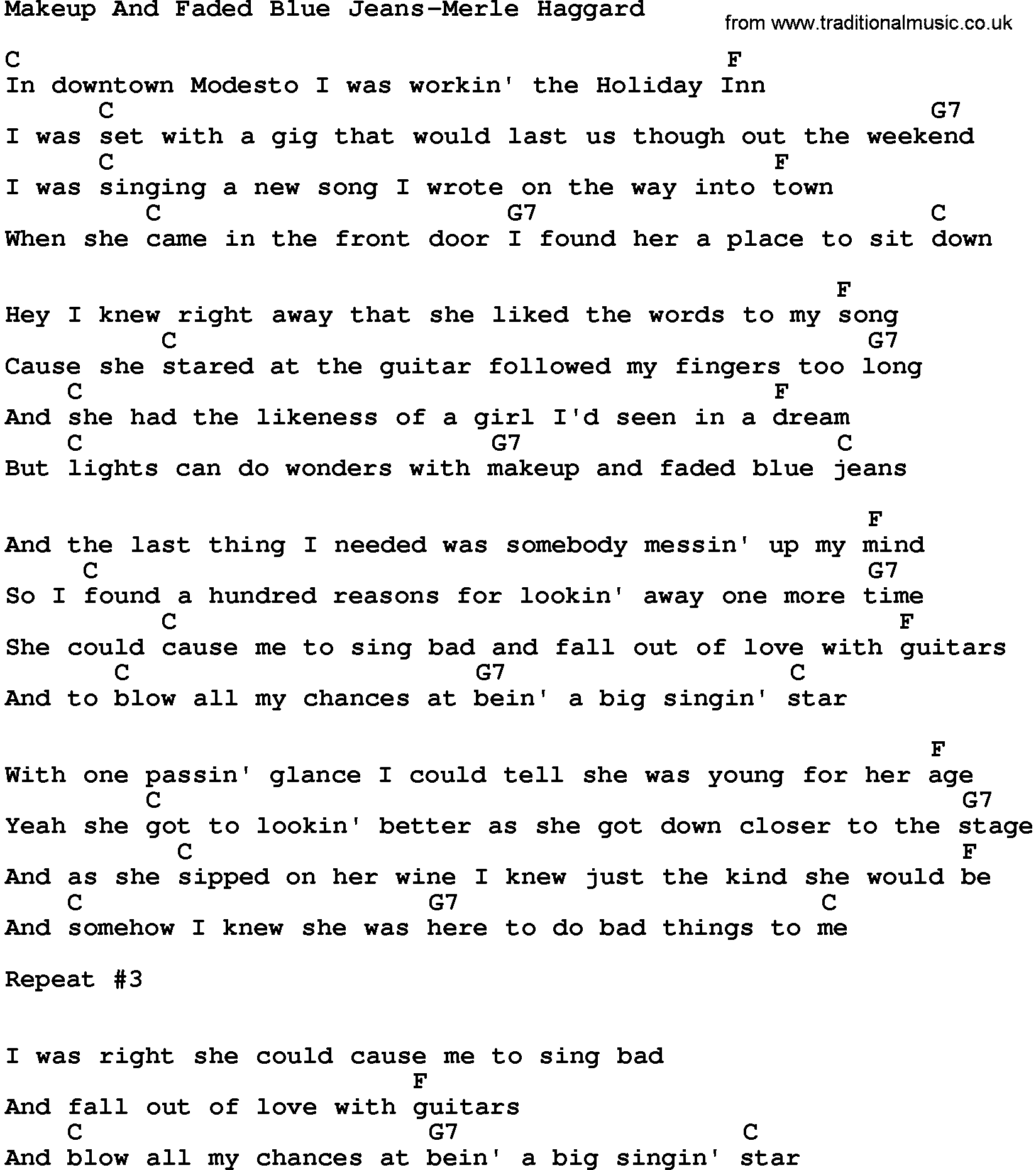 Makeup And Faded Blue Jeans-Merle Haggard

from www.traditionalmusic.co.uk

C F
In downtown Modesto I was workin' the Holiday Inn
C G7
I was set with a gig that would last us though out the weekend
C F
I was singing a new song I wrote on the way into town
C G7 C
When she came in the front door I found her a place to sit down

F
Hey I knew right away that she liked the words to my song
C G7
Cause she stared at the guitar followed my fingers too long
C F
And she had the likeness of a girl I'd seen in a dream
C G7 C
But lights can do wonders with makeup and faded blue jeans

F
And the last thing I needed was somebody messin' up my mind
C G7
So I found a hundred reasons for lookin' away one more time
C F
She could cause me to sing bad and fall out of love with guitars
C G7 C
And to blow all my chances at bein' a big singin' star

F
With one passin' glance I could tell she was young for her age
C G7
Yeah she got to lookin' better as she got down closer to the stage
C F
And as she sipped on her wine I knew just the kind she would be
C G7 C
And somehow I knew she was here to do bad things to me

Repeat #3

I was right she could cause me to sing bad
F
And fall out of love with guitars
C G7 C
And blow all my chances at bein' a big singin' star